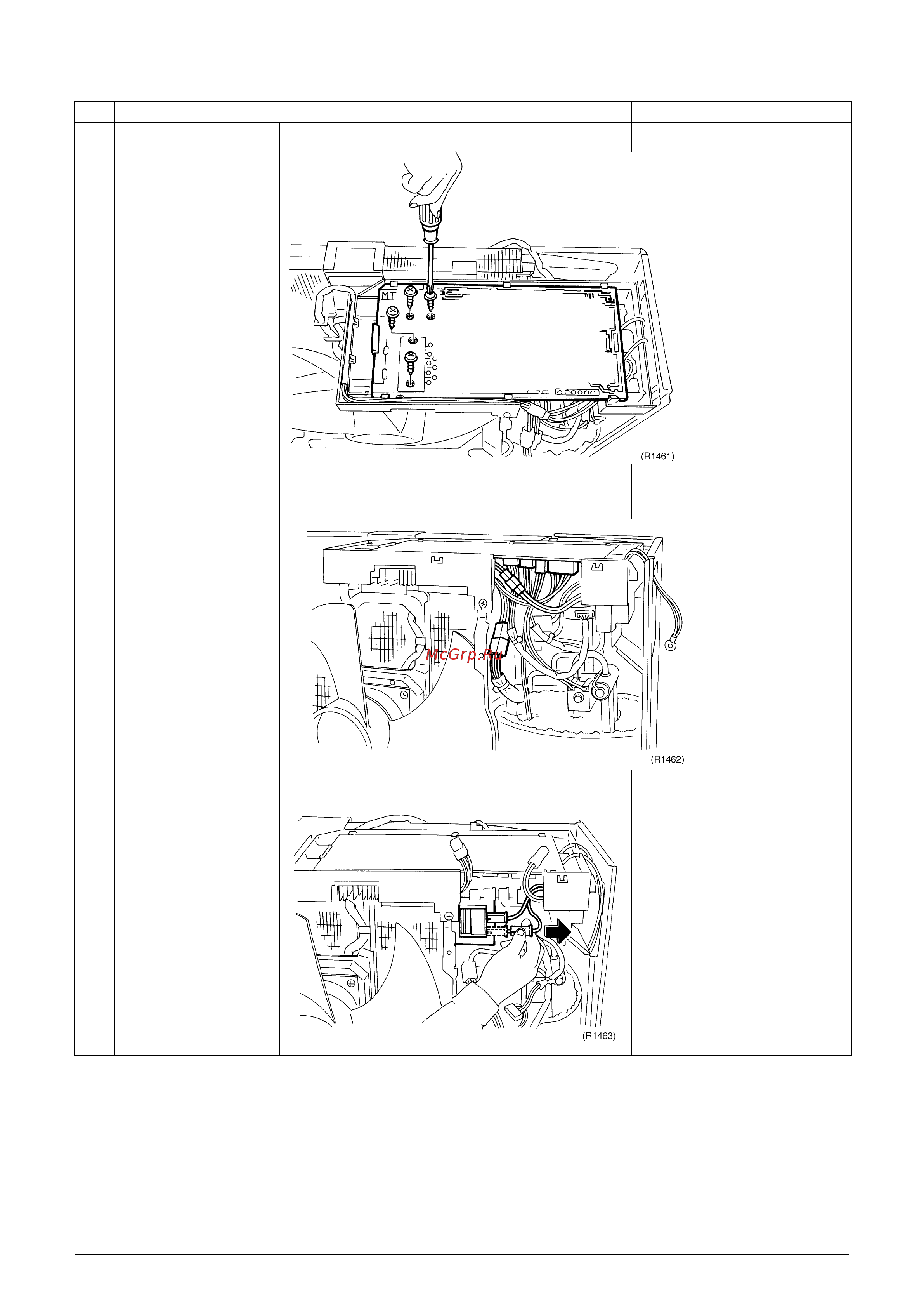 MT

(R1461)

McGrp.Ru

(R1462)

(R1463)